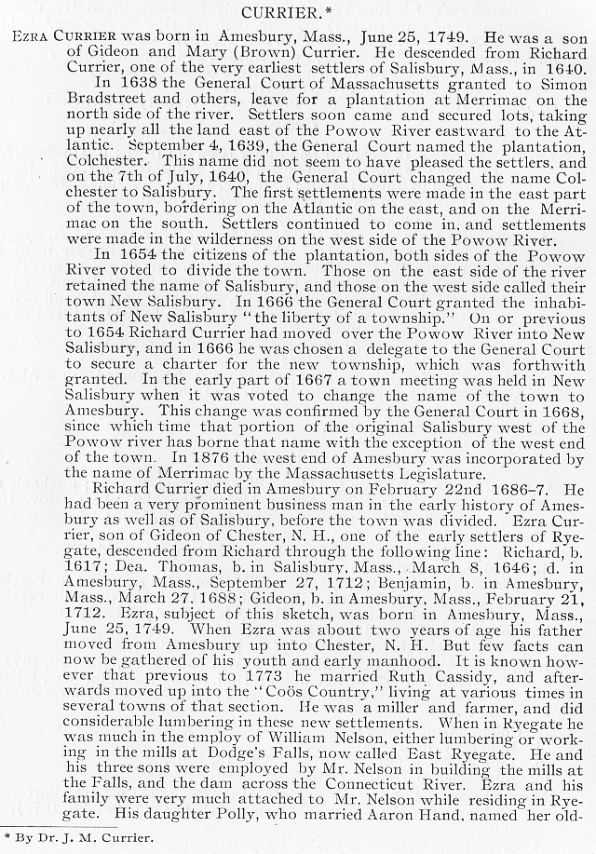 CURRIER.*

EZRA CURRIER was born in Amesbury, Mass., June 25, 1749. He was a son of Gideon and Mary (Brown) Currier. He descended from Richard Currier, one of the very earliest settlers of Salisbury, Mass., in 1640.

In 1638 the General Court of Massachusetts granted to Simon Bradstreet and others, leave for a plantation at Merrimac on the north side of the river. Settlers soon came and secured lots, taking up nearly all the land east of the Powow River eastward to the Atlantic. September 4, 1639, the General Court named the plantation, Colchester. This name did not seem to have pleased the settlers, and on the 7th of July, 1640, the General Court changed the name Colchester to Salisbury. The first settlements were made in the east part of the town, bordering on the Atlantic on the east, and on the Merrimac on the south. Settlers continued to come in, and settlements were made in the wilderness on the west side of the Powow River.

In 1654 the citizens of the plantation, both sides of the Powow River voted to divide the town. Those on the east side of the river retained the name of Salisbury, and those on the west side called their town New Salisbury. In 1666 the General Court granted the inhabitants of New Salisbury "the liberty of a township." On or previous to 1654 Richard Currier had moved over the Powow River into New Salisbury, and in 1666 he was chosen a delegate to the General Court to secure a charter for the new township, which was forthwith granted. In the early part of 1667 a town meeting was held in New Salisbury when it was voted to change the name of the town to Amesbury. This change was confirmed by the General Court in 1668, since which time that portion of the original Salisbury west of the Powow river has borne that name with the exception of the west end of the town. In 1876 the west end of Amesbury was incorporated by the name of Merrimac by the Massachusetts Legislature.

Richard Currier died in Amesbury on February 22nd 1686-7. He had been a very prominent business man in the early history of Amesbury as well as of Salisbury, before the town was divided. Ezra Currier, son of Gideon of Chester, N. H., one of the early settlers of Ryegate, descended from Richard through the following line: Richard, b. 1617; Dea. Thomas, b. in Salisbury, Mass., March 8, 1646; d. in Amesbury, Mass., September 27, 1712; Benjamin, b. in Amesbury, Mass., March 27, 1688; Gideon, b. in Amesbury, Mass., February 21, 1712. Ezra, subject of this sketch, was born in Amesbury, Mass., June 25, 1749. When Ezra was about two years of age his father moved from Amesbury up into Chester, N. H. But few facts can now be gathered of his youth and early manhood. It is known however that previous to 1773 he married Ruth Cassidy, and afterwards moved up into the "Coös Country," living at various times in several towns of that section. He was a miller and farmer, and did considerable lumbering in these new settlements. When in Ryegate he was much in the employ of William Nelson, either lumbering or working in the mills at Dodge's Falls, now called East Ryegate. He and his three sons were employed by Mr. Nelson in building the mills at the Falls, and the dam across the Connecticut River. Ezra and his family were very much attached to Mr. Nelson while residing in Ryegate. His daughter Polly, who married Aaron Hand, named her old-

* By Dr. J. M. Currier.